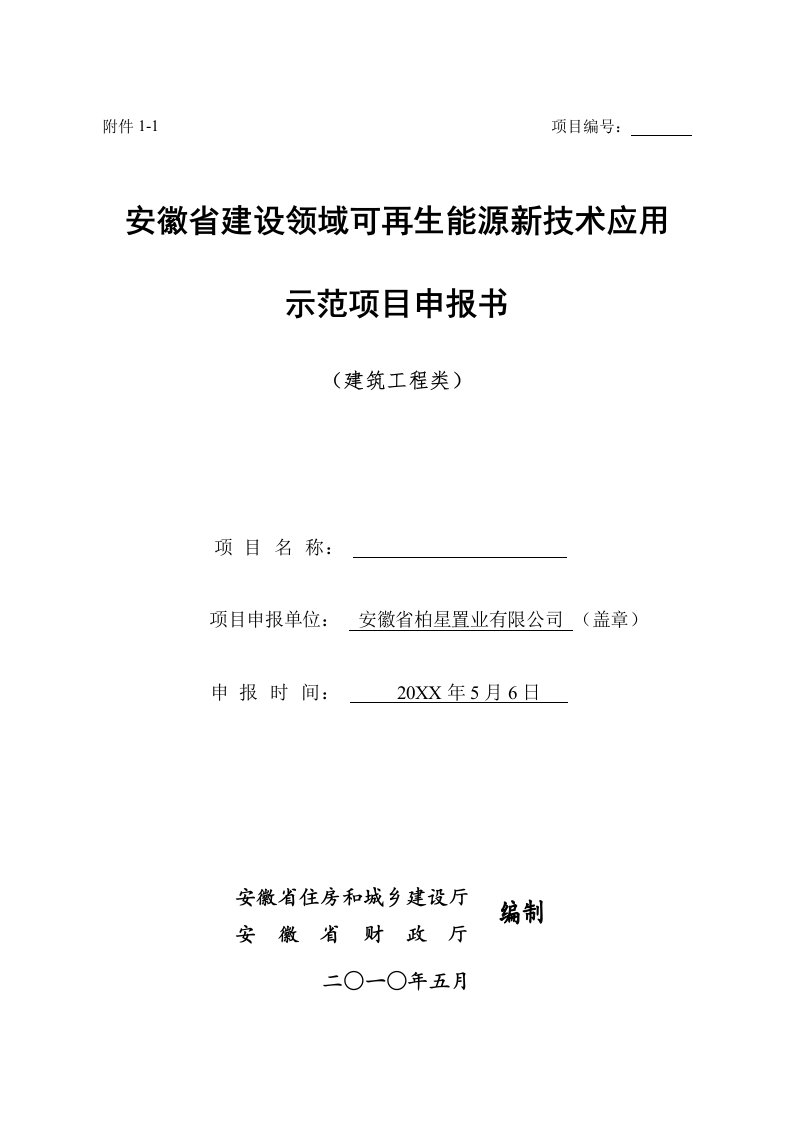 附件 1-1

项目编号：

安徽省建设领域可再生能源新技术应用

示范项目申报书

（建筑工程类）

项 目 名 称：

项目申报单位： 安徽省柏星置业有限公司（盖章）

申 报 时 间： 20XX 年 5 月 6 日

安徽省住房和城乡建设厅
安 徽 省 财 政 厅
编制

二〇一〇年五月